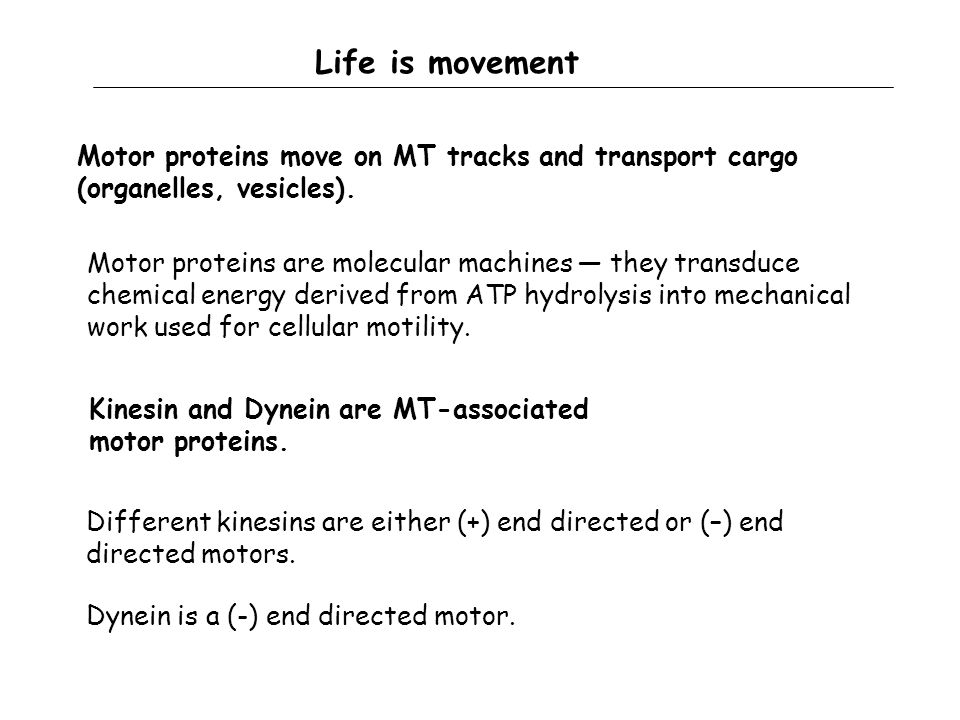 Life is movement

Motor proteins move on MT tracks and transport cargo (organelles, vesicles).

Motor proteins are molecular machines — they transduce chemical energy derived from ATP hydrolysis into mechanical work used for cellular motility.

Kinesin and Dynein are MT-associated motor proteins.

Different kinesins are either (+) end directed or (–) end directed motors.

Dynein is a (-) end directed motor.